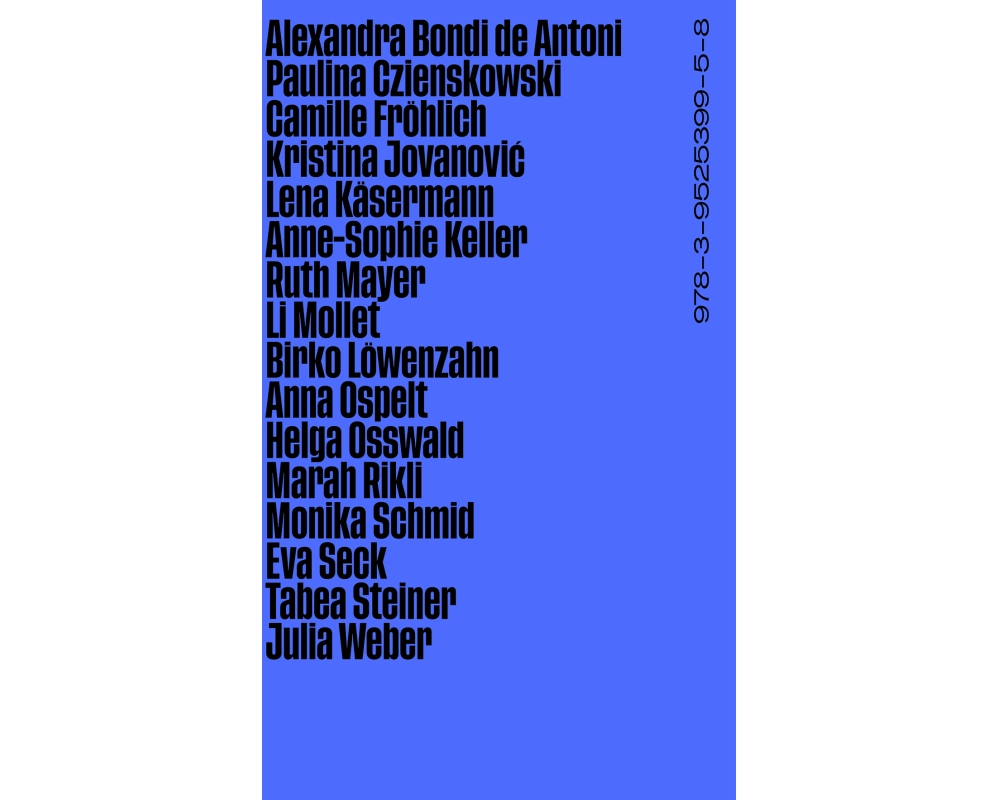 Alexandra Bondi de Antoni
Paulina Czienskowski
Camille Fröhlich
Kristina Jovanović
Lena Käsermann
Anne-Sophie Keller
Ruth Mayer
Li Mollet
Birko Löwenzahn
Anna Ospelt
Helga Osswald
Marah Rikli
Monika Schmid
Eva Seck
Tabea Steiner
Julia Weber

978-3-9525399-5-8